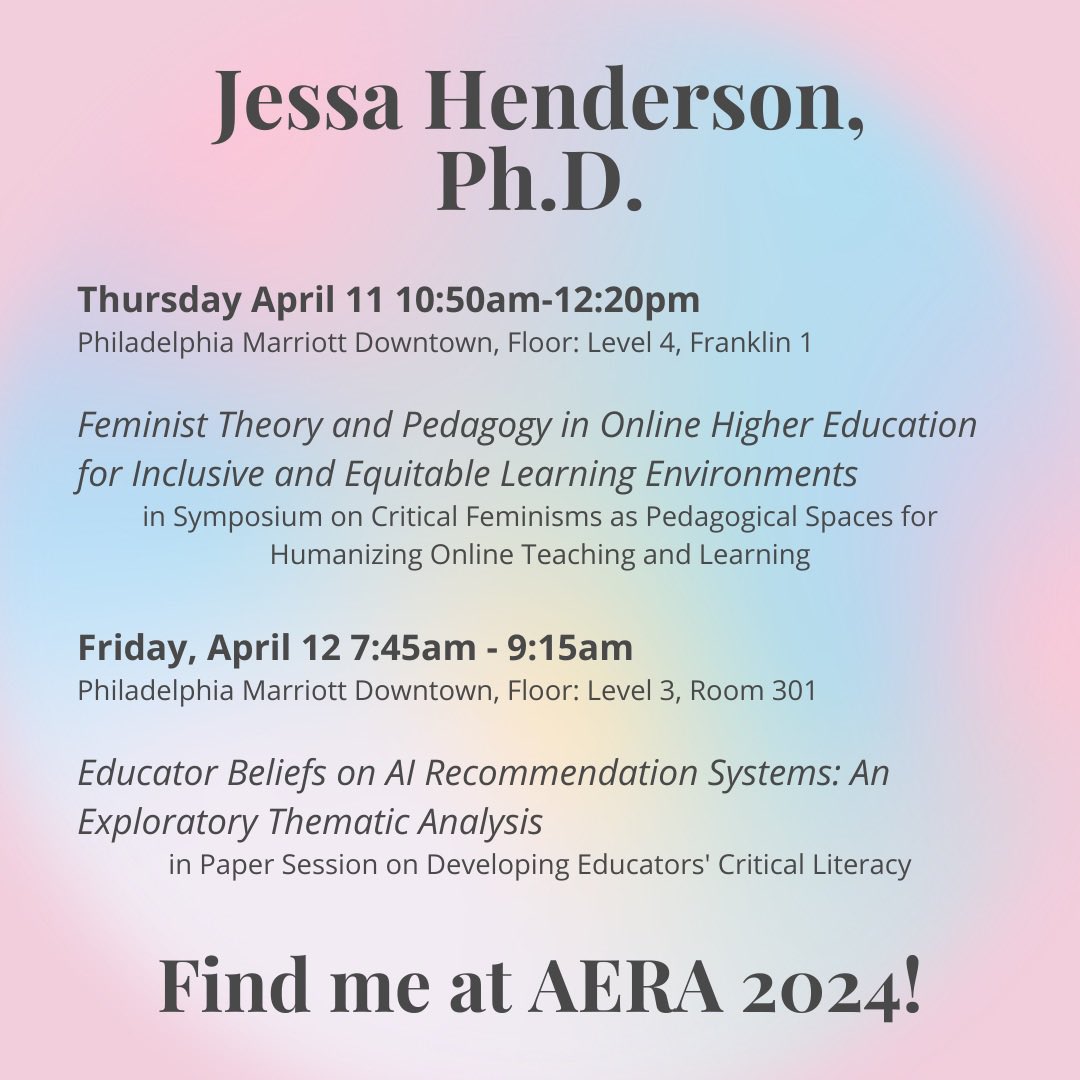 Jessa Henderson, Ph.D.

Thursday April 11 10:50am-12:20pm
Philadelphia Marriott Downtown, Floor: Level 4, Franklin 1

Feminist Theory and Pedagogy in Online Higher Education for Inclusive and Equitable Learning Environments
in Symposium on Critical Feminisms as Pedagogical Spaces for Humanizing Online Teaching and Learning

Friday, April 12 7:45am - 9:15am
Philadelphia Marriott Downtown, Floor: Level 3, Room 301

Educator Beliefs on AI Recommendation Systems: An Exploratory Thematic Analysis
in Paper Session on Developing Educators' Critical Literacy

Find me at AERA 2024!